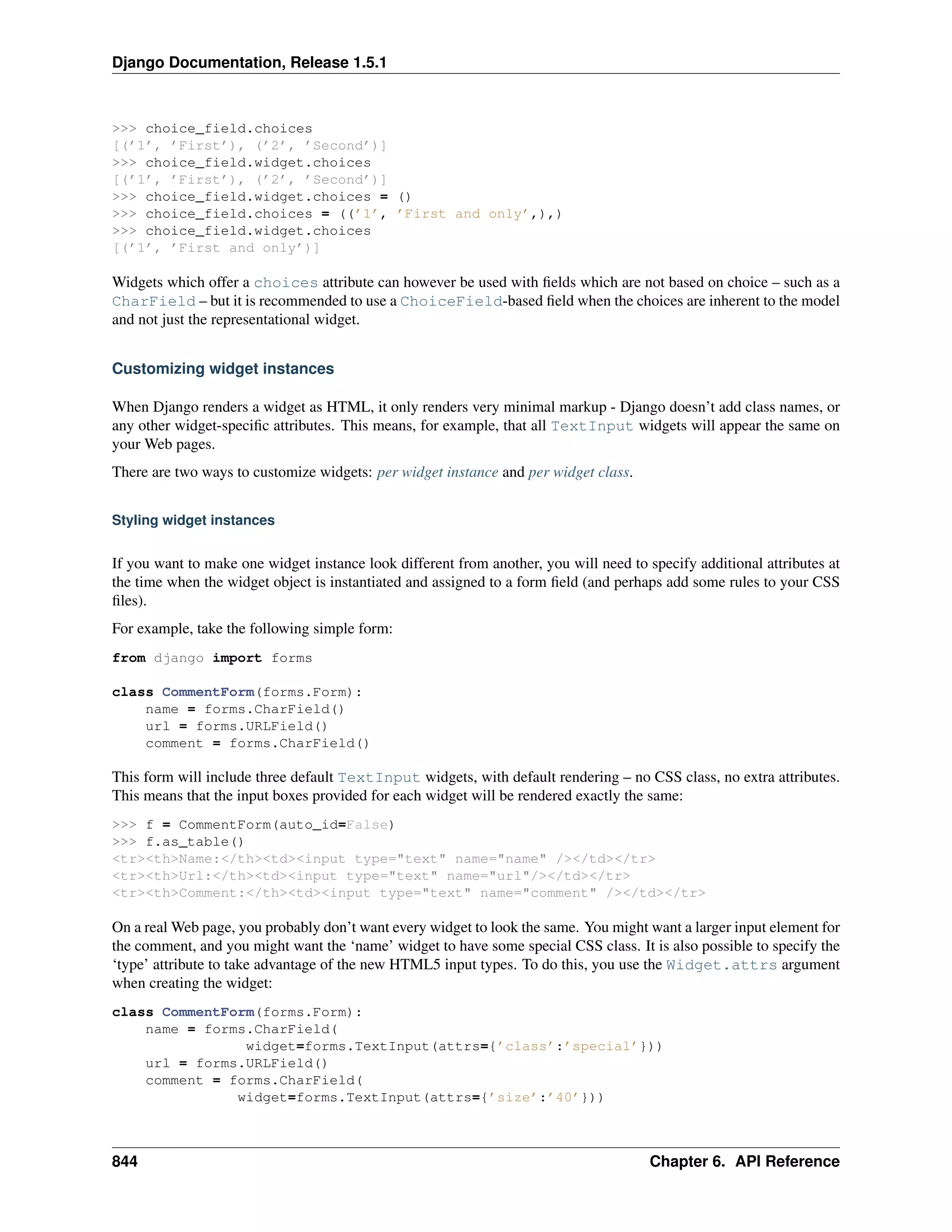 Django Documentation, Release 1.5.1

>>> choice_field.choices
[('1', 'First'), ('2', 'Second')]
>>> choice_field.widget.choices
[('1', 'First'), ('2', 'Second')]
>>> choice_field.widget.choices = ()
>>> choice_field.choices = (('1', 'First and only',),)
>>> choice_field.widget.choices
[('1', 'First and only')]

Widgets which offer a choices attribute can however be used with fields which are not based on choice – such as a CharField – but it is recommended to use a ChoiceField-based field when the choices are inherent to the model and not just the representational widget.

Customizing widget instances

When Django renders a widget as HTML, it only renders very minimal markup - Django doesn't add class names, or any other widget-specific attributes. This means, for example, that all TextInput widgets will appear the same on your Web pages.

There are two ways to customize widgets: per widget instance and per widget class.

Styling widget instances

If you want to make one widget instance look different from another, you will need to specify additional attributes at the time when the widget object is instantiated and assigned to a form field (and perhaps add some rules to your CSS files).

For example, take the following simple form:

from django import forms

class CommentForm(forms.Form):
    name = forms.CharField()
    url = forms.URLField()
    comment = forms.CharField()

This form will include three default TextInput widgets, with default rendering – no CSS class, no extra attributes. This means that the input boxes provided for each widget will be rendered exactly the same:

>>> f = CommentForm(auto_id=False)
>>> f.as_table()
<tr><th>Name:</th><td><input type="text" name="name" /></td></tr>
<tr><th>Url:</th><td><input type="text" name="url"/></td></tr>
<tr><th>Comment:</th><td><input type="text" name="comment" /></td></tr>

On a real Web page, you probably don't want every widget to look the same. You might want a larger input element for the comment, and you might want the 'name' widget to have some special CSS class. It is also possible to specify the 'type' attribute to take advantage of the new HTML5 input types. To do this, you use the Widget.attrs argument when creating the widget:

class CommentForm(forms.Form):
    name = forms.CharField(
                widget=forms.TextInput(attrs={'class':'special'}))
    url = forms.URLField()
    comment = forms.CharField(
               widget=forms.TextInput(attrs={'size':'40'}))

844 Chapter 6. API Reference